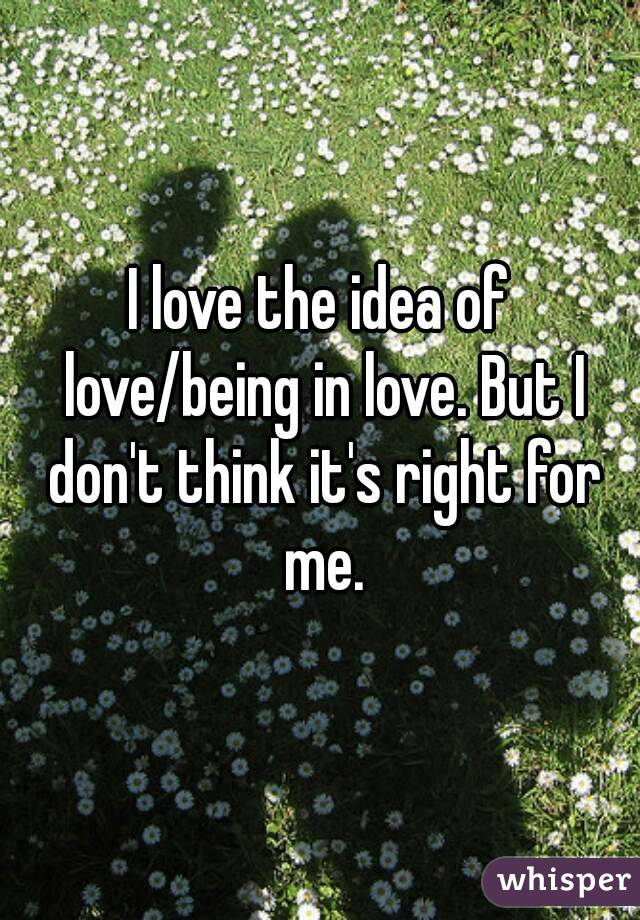 I love the idea of love/being in love. But I don't think it's right for me.

whisper